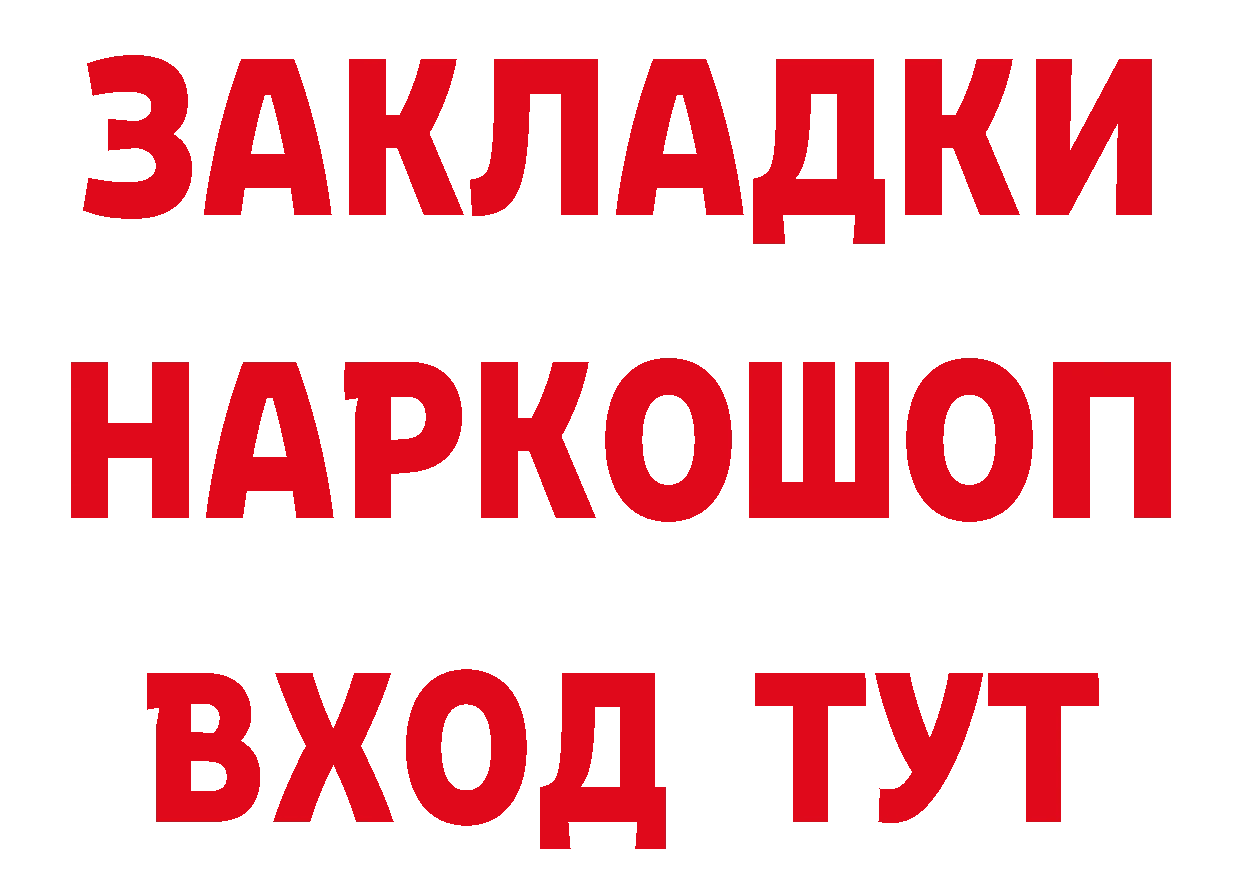 ЗАКЛАДКИ НАРКОШОП ВХОД ТУТ